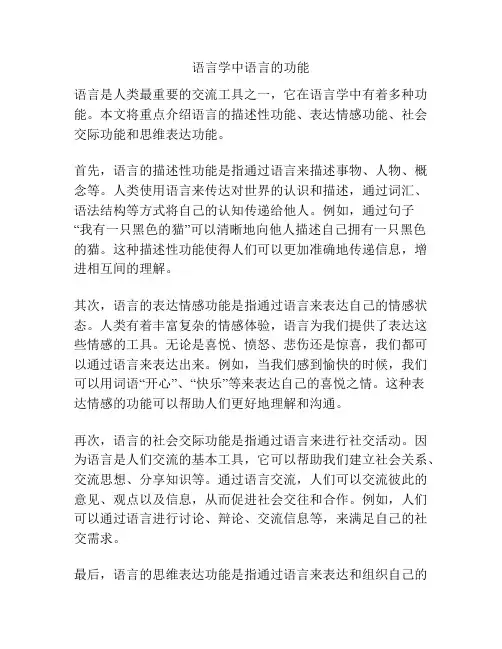 语言学中语言的功能

语言是人类最重要的交流工具之一，它在语言学中有着多种功能。本文将重点介绍语言的描述性功能、表达情感功能、社会交际功能和思维表达功能。

首先，语言的描述性功能是指通过语言来描述事物、人物、概念等。人类使用语言来传达对世界的认识和描述，通过词汇、语法结构等方式将自己的认知传递给他人。例如，通过句子“我有一只黑色的猫”可以清晰地向他人描述自己拥有一只黑色的猫。这种描述性功能使得人们可以更加准确地传递信息，增进相互间的理解。

其次，语言的表达情感功能是指通过语言来表达自己的情感状态。人类有着丰富复杂的情感体验，语言为我们提供了表达这些情感的工具。无论是喜悦、愤怒、悲伤还是惊喜，我们都可以通过语言来表达出来。例如，当我们感到愉快的时候，我们可以用词语“开心”、“快乐”等来表达自己的喜悦之情。这种表达情感的功能可以帮助人们更好地理解和沟通。

再次，语言的社会交际功能是指通过语言来进行社交活动。因为语言是人们交流的基本工具，它可以帮助我们建立社会关系、交流思想、分享知识等。通过语言交流，人们可以交流彼此的意见、观点以及信息，从而促进社会交往和合作。例如，人们可以通过语言进行讨论、辩论、交流信息等，来满足自己的社交需求。

最后，语言的思维表达功能是指通过语言来表达和组织自己的